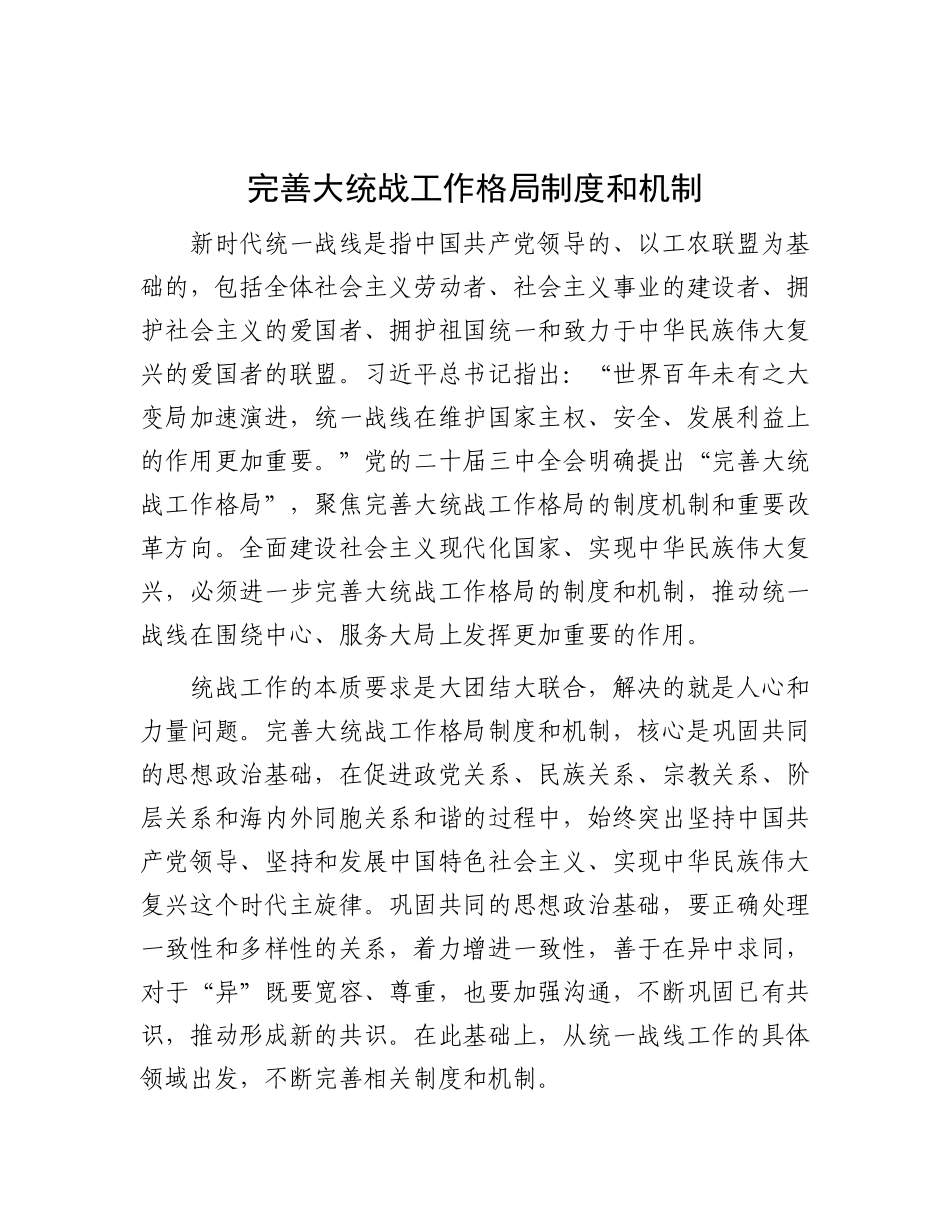 完善大统战工作格局制度和机制

新时代统一战线是指中国共产党领导的、以工农联盟为基础的，包括全体社会主义劳动者、社会主义事业的建设者、拥护社会主义的爱国者、拥护祖国统一和致力于中华民族伟大复兴的爱国者的联盟。习近平总书记指出：“世界百年未有之大变局加速演进，统一战线在维护国家主权、安全、发展利益上的作用更加重要。”党的二十届三中全会明确提出“完善大统战工作格局”，聚焦完善大统战工作格局的制度机制和重要改革方向。全面建设社会主义现代化国家、实现中华民族伟大复兴，必须进一步完善大统战工作格局的制度和机制，推动统一战线在围绕中心、服务大局上发挥更加重要的作用。

统战工作的本质要求是大团结大联合，解决的就是人心和力量问题。完善大统战工作格局制度和机制，核心是巩固共同的思想政治基础，在促进政党关系、民族关系、宗教关系、阶层关系和海内外同胞关系和谐的过程中，始终突出坚持中国共产党领导、坚持和发展中国特色社会主义、实现中华民族伟大复兴这个时代主旋律。巩固共同的思想政治基础，要正确处理一致性和多样性的关系，着力增进一致性，善于在异中求同，对于“异”既要宽容、尊重，也要加强沟通，不断巩固已有共识，推动形成新的共识。在此基础上，从统一战线工作的具体领域出发，不断完善相关制度和机制。